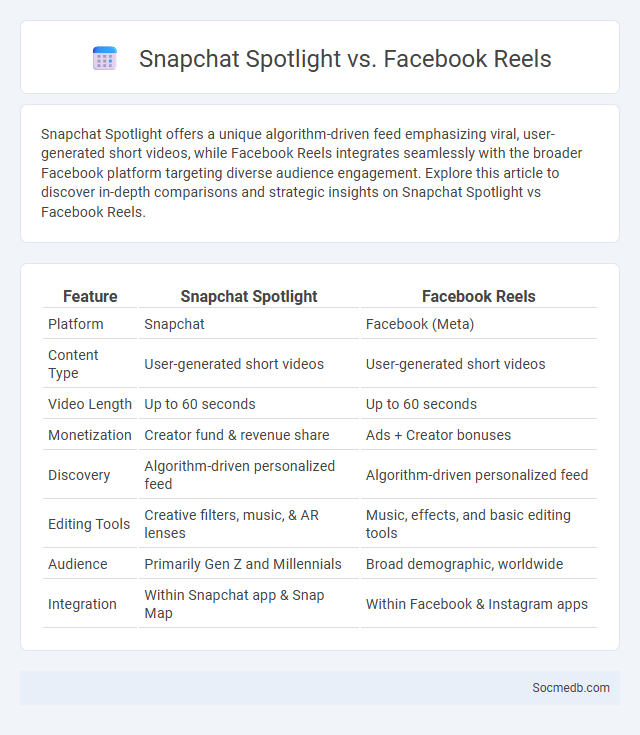 Snapchat Spotlight vs. Facebook Reels

Snapchat Spotlight offers a unique algorithm-driven feed emphasizing viral, user-generated short videos, while Facebook Reels integrates seamlessly with the broader Facebook platform targeting diverse audience engagement. Explore this article to discover in-depth comparisons and strategic insights on Snapchat Spotlight vs Facebook Reels.

| Feature | Snapchat Spotlight | Facebook Reels |
|---|---|---|
| Platform | Snapchat | Facebook (Meta) |
| Content Type | User-generated short videos | User-generated short videos |
| Video Length | Up to 60 seconds | Up to 60 seconds |
| Monetization | Creator fund & revenue share | Ads + Creator bonuses |
| Discovery | Algorithm-driven personalized feed | Algorithm-driven personalized feed |
| Editing Tools | Creative filters, music, & AR lenses | Music, effects, and basic editing tools |
| Audience | Primarily Gen Z and Millennials | Broad demographic, worldwide |
| Integration | Within Snapchat app & Snap Map | Within Facebook & Instagram apps |

Socmedb.com